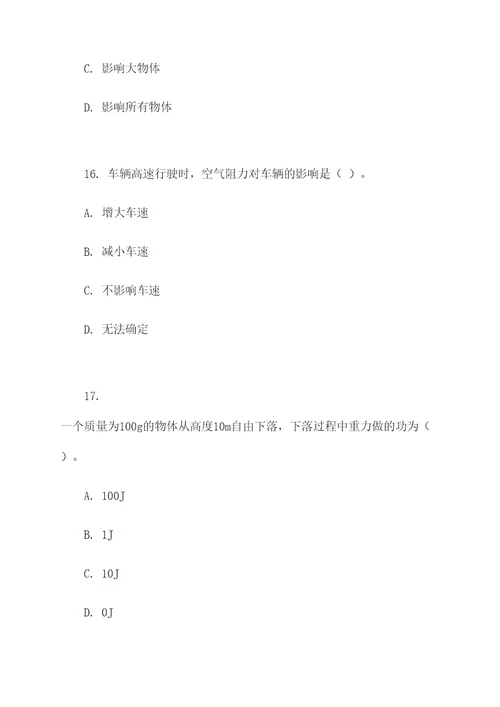 C. 影响大物体

D. 影响所有物体

16. 车辆高速行驶时，空气阻力对车辆的影响是（ ）。

A. 增大车速

B. 减小车速

C. 不影响车速

D. 无法确定

17. 一个质量为100g的物体从高度10m自由下落，下落过程中重力做的功为（ ）。

A. 100J

B. 1J

C. 10J

D. 0J